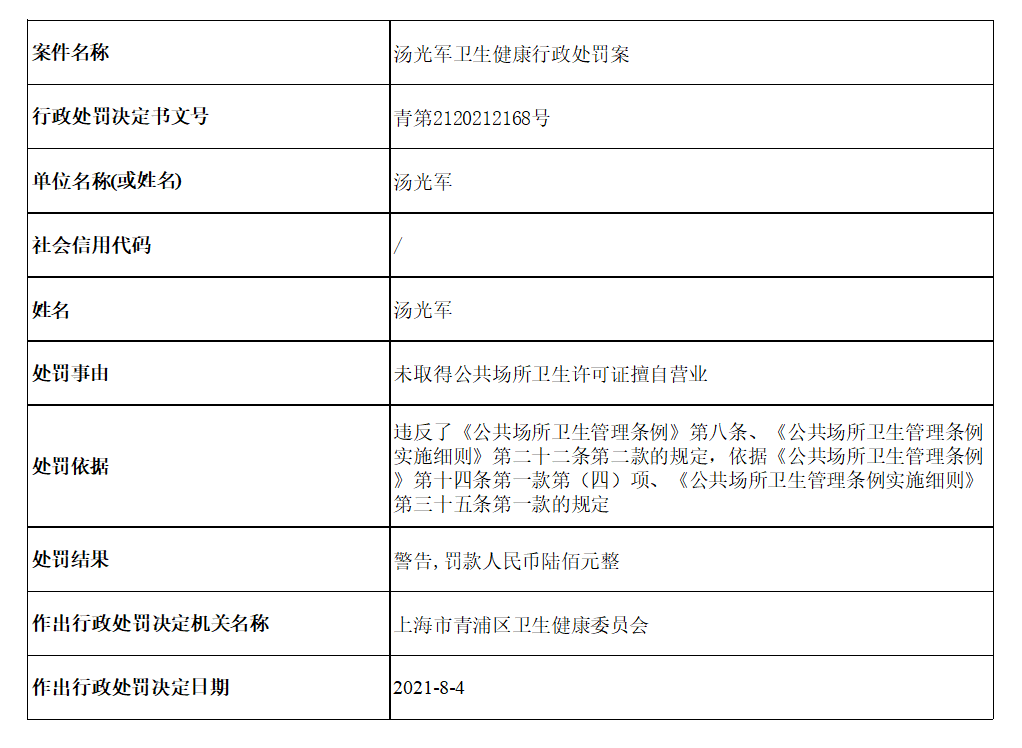 | 案件名称 | 汤光军卫生健康行政处罚案 |
|---|---|
| 行政处罚决定书文号 | 青第2120212168号 |
| 单位名称(或姓名) | 汤光军 |
| 社会信用代码 | / |
| 姓名 | 汤光军 |
| 处罚事由 | 未取得公共场所卫生许可证擅自营业 |
| 处罚依据 | 违反了《公共场所卫生管理条例》第八条、《公共场所卫生管理条例实施细则》第二十二条第二款的规定，依据《公共场所卫生管理条例》第十四条第一款第（四）项、《公共场所卫生管理条例实施细则》第三十五条第一款的规定 |
| 处罚结果 | 警告,罚款人民币陆佰元整 |
| 作出行政处罚决定机关名称 | 上海市青浦区卫生健康委员会 |
| 作出行政处罚决定日期 | 2021-8-4 |